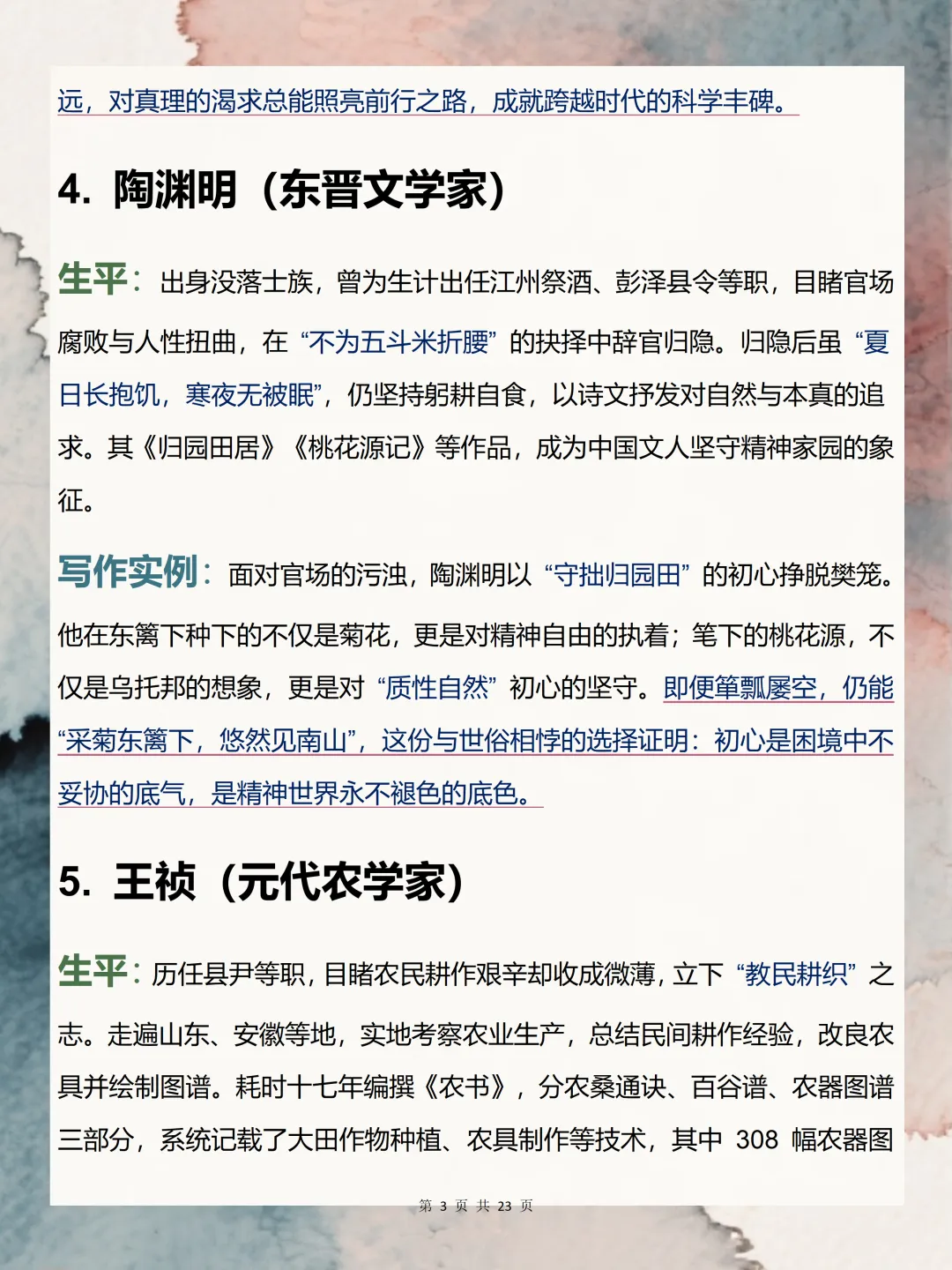 远，对真理的渴求总能照亮前行之路，成就跨越时代的科学丰碑。

4. 陶渊明（东晋文学家）

生平：出身没落士族，曾为生计出任江州祭酒、彭泽县令等职，目睹官场腐败与人性扭曲，在“不为五斗米折腰”的抉择中辞官归隐。归隐后虽“夏日长抱饥，寒夜无被眠”，仍坚持躬耕自食，以诗文抒发对自然与本真的追求。其《归园田居》《桃花源记》等作品，成为中国文人坚守精神家园的象征。

写作实例：面对官场的污浊，陶渊明以“守拙归园田”的初心挣脱樊笼。他在东篱下种下的不仅是菊花，更是对精神自由的执着；笔下的桃花源，不仅是乌托邦的想象，更是对“质性自然”初心的坚守。即便箪瓢屡空，仍能“采菊东篱下，悠然见南山”，这份与世俗相悖的选择证明：初心是困境中不妥协的底气，是精神世界永不褪色的底色。

5. 王祯（元代农学家）

生平：历任县尹等职，目睹农民耕作艰辛却收成微薄，立下“教民耕织”之志。走遍山东、安徽等地，实地考察农业生产，总结民间耕作经验，改良农具并绘制图谱。耗时十七年编撰《农书》，分农桑通诀、百谷谱、农器图谱三部分，系统记载了大田作物种植、农具制作等技术，其中 308 幅农器图

第 3 页 共 23 页